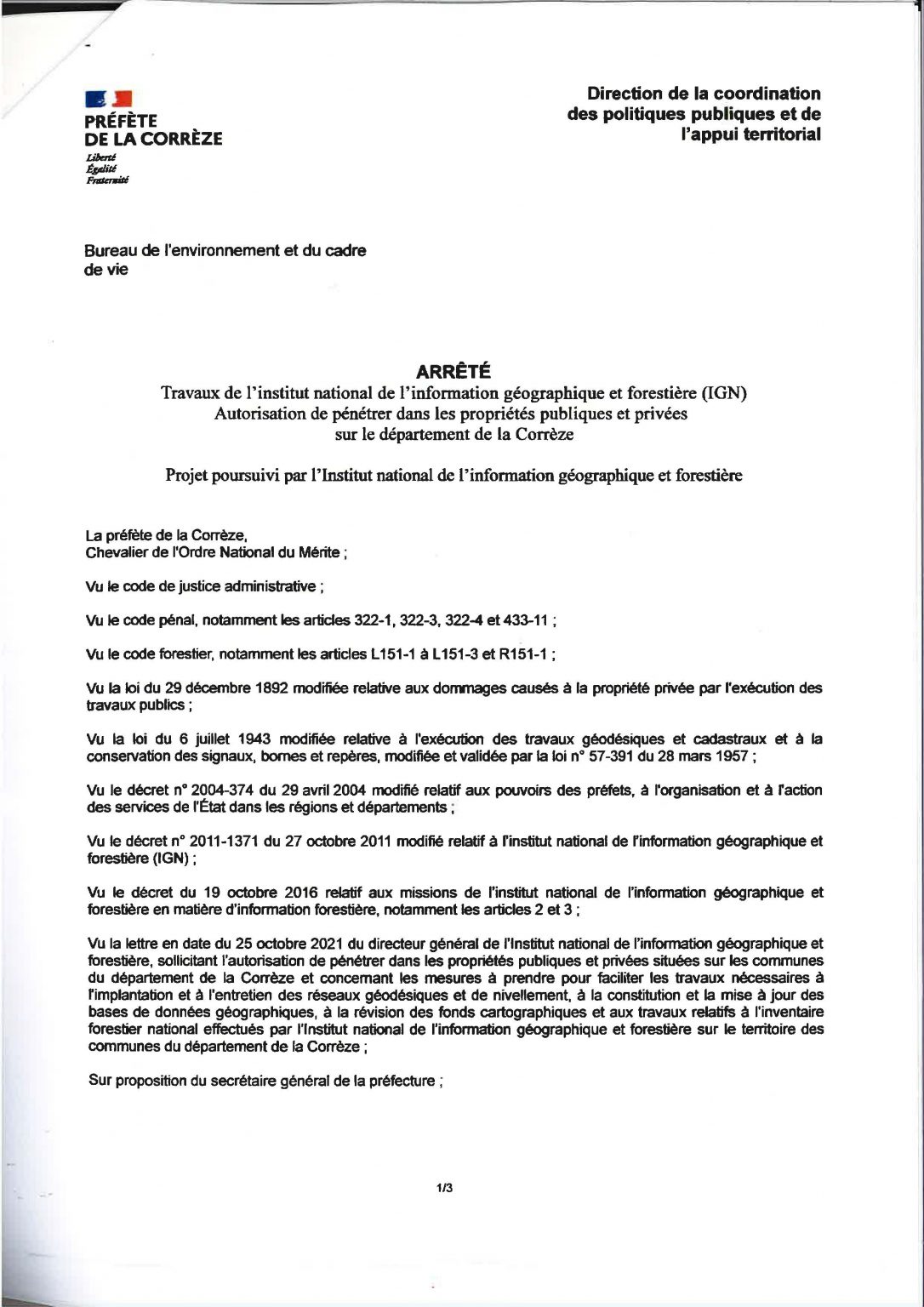 PRÉFÈTE
DE LA CORRÈZE
Liberté
Égalité
Fraternité

Direction de la coordination des politiques publiques et de l'appui territorial

Bureau de l'environnement et du cadre de vie

ARRÊTÉ
Travaux de l'institut national de l'information géographique et forestière (IGN)
Autorisation de pénétrer dans les propriétés publiques et privées sur le département de la Corrèze

Projet poursuivi par l'Institut national de l'information géographique et forestière

La préfète de la Corrèze,
Chevalier de l'Ordre National du Mérite ;

Vu le code de justice administrative ;

Vu le code pénal, notamment les articles 322-1, 322-3, 322-4 et 433-11 ;

Vu le code forestier, notamment les articles L151-1 à L151-3 et R151-1 ;

Vu la loi du 29 décembre 1892 modifiée relative aux dommages causés à la propriété privée par l'exécution des travaux publics ;

Vu la loi du 6 juillet 1943 modifiée relative à l'exécution des travaux géodésiques et cadastraux et à la conservation des signaux, bornes et repères, modifiée et validée par la loi n° 57-391 du 28 mars 1957 ;

Vu le décret n° 2004-374 du 29 avril 2004 modifié relatif aux pouvoirs des préfets, à l'organisation et à l'action des services de l'État dans les régions et départements ;

Vu le décret n° 2011-1371 du 27 octobre 2011 modifié relatif à l'institut national de l'information géographique et forestière (IGN) ;

Vu le décret du 19 octobre 2016 relatif aux missions de l'institut national de l'information géographique et forestière en matière d'information forestière, notamment les articles 2 et 3 ;

Vu la lettre en date du 25 octobre 2021 du directeur général de l'Institut national de l'information géographique et forestière, sollicitant l'autorisation de pénétrer dans les propriétés publiques et privées situées sur les communes du département de la Corrèze et concernant les mesures à prendre pour faciliter les travaux nécessaires à l'implantation et à l'entretien des réseaux géodésiques et de nivellement, à la constitution et la mise à jour des bases de données géographiques, à la révision des fonds cartographiques et aux travaux relatifs à l'inventaire forestier national effectués par l'Institut national de l'information géographique et forestière sur le territoire des communes du département de la Corrèze ;

Sur proposition du secrétaire général de la préfecture ;

1/3